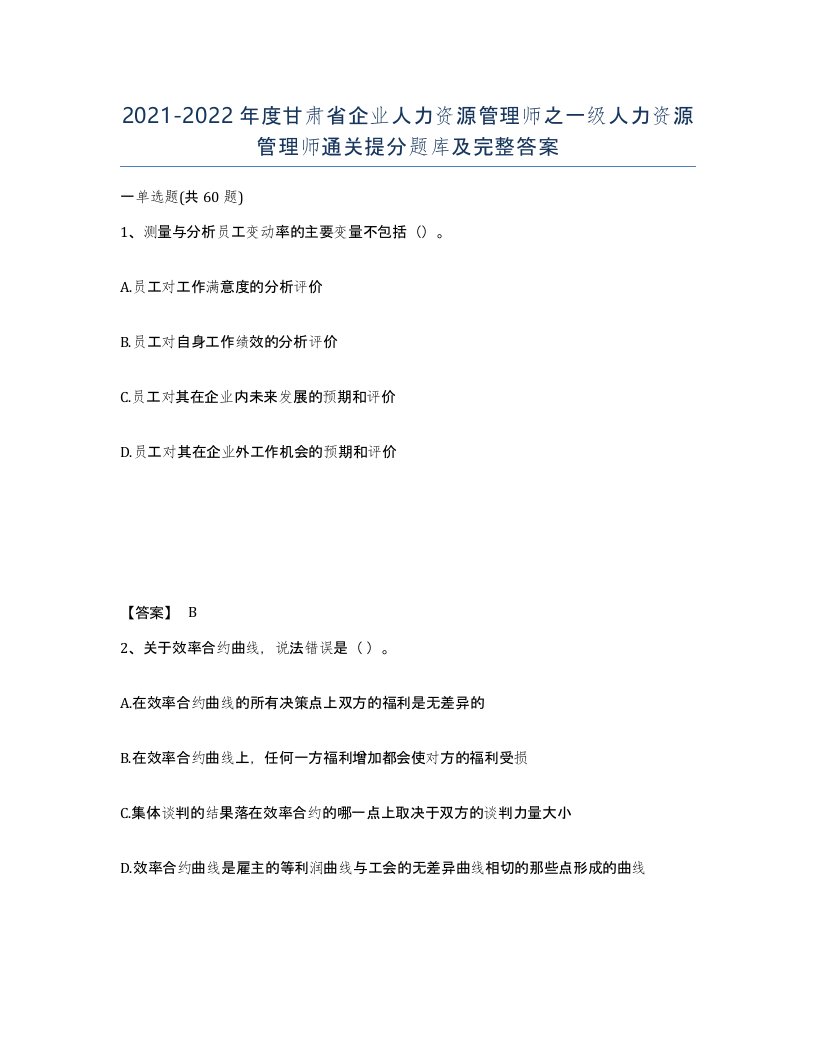 2021-2022年度甘肃省企业人力资源管理师之一级人力资源管理师通关提分题库及完整答案

一单选题(共60题)

1、测量与分析员工变动率的主要变量不包括（）。

A.员工对工作满意度的分析评价

B.员工对自身工作绩效的分析评价

C.员工对其在企业内未来发展的预期和评价

D.员工对其在企业外工作机会的预期和评价

【答案】 B

2、关于效率合约曲线，说法错误是（）。

A.在效率合约曲线的所有决策点上双方的福利是无差异的

B.在效率合约曲线上，任何一方福利增加都会使对方的福利受损

C.集体谈判的结果落在效率合约的哪一点上取决于双方的谈判力量大小

D.效率合约曲线是雇主的等利润曲线与工会的无差异曲线相切的那些点形成的曲线